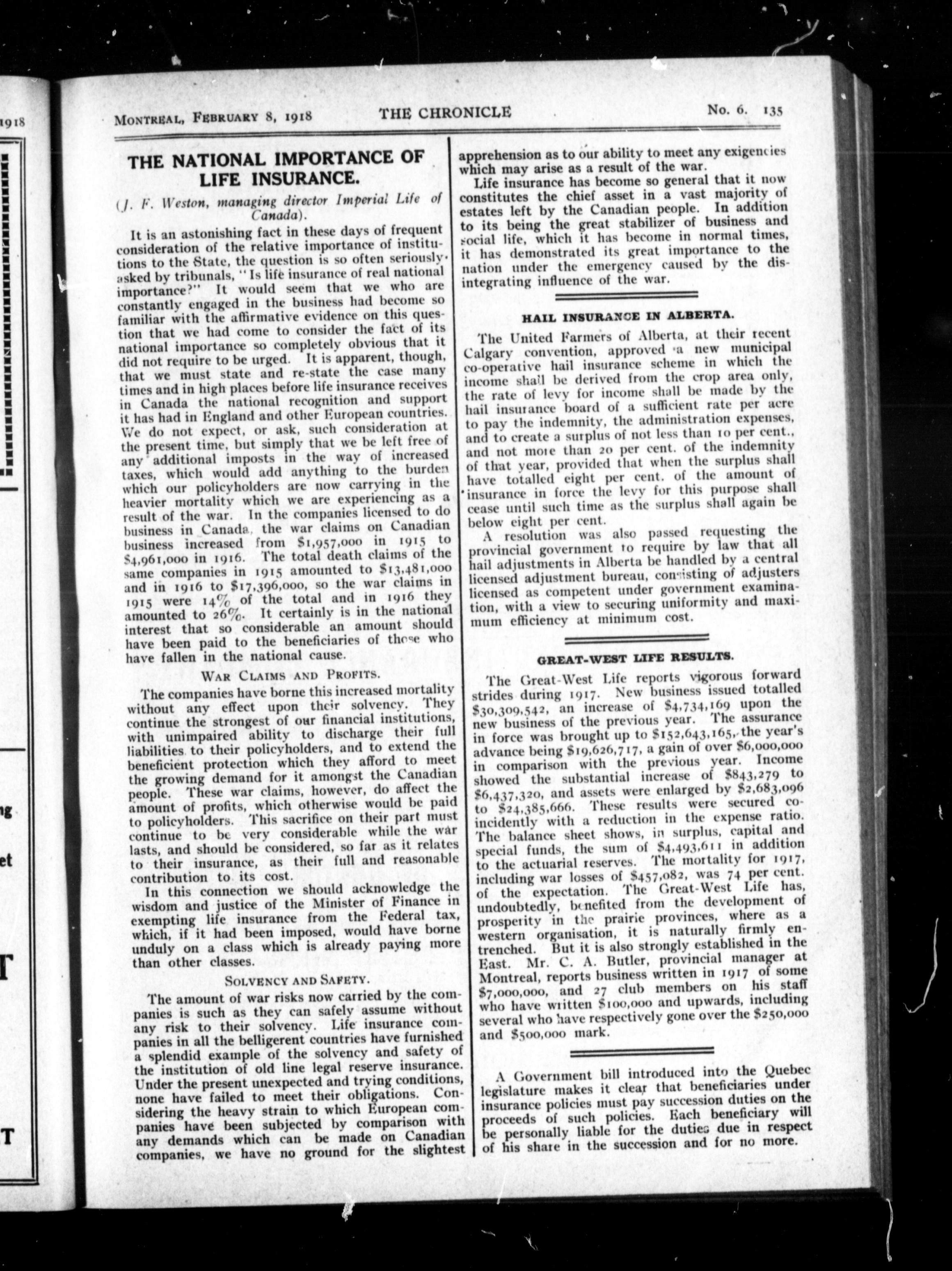 1918

ng

et

T

T

MONTREAL, FEBRUARY 8, 1918 THE CHRONICLE No. 6. 135

THE NATIONAL IMPORTANCE OF LIFE INSURANCE.

(J. F. Weston, managing director Imperial Life of Canada).

It is an astonishing fact in these days of frequent consideration of the relative importance of institutions to the State, the question is so often seriously asked by tribunals, "Is life insurance of real national importance?" It would seem that we who are constantly engaged in the business had become so familiar with the affirmative evidence on this question that we had come to consider the fact of its national importance so completely obvious that it did not require to be urged. It is apparent, though, that we must state and re-state the case many times and in high places before life insurance receives in Canada the national recognition and support it has had in England and other European countries. We do not expect, or ask, such consideration at the present time, but simply that we be left free of any additional imposts in the way of increased taxes, which would add anything to the burden which our policyholders are now carrying in the heavier mortality which we are experiencing as a result of the war. In the companies licensed to do business in Canada, the war claims on Canadian business increased from $1,957,000 in 1915 to $4,961,000 in 1916. The total death claims of the same companies in 1915 amounted to $13,481,000 and in 1916 to $17,396,000, so the war claims in 1915 were 14% of the total and in 1916 they amounted to 26%. It certainly is in the national interest that so considerable an amount should have been paid to the beneficiaries of those who have fallen in the national cause.

WAR CLAIMS AND PROFITS.

The companies have borne this increased mortality without any effect upon their solvency. They continue the strongest of our financial institutions, with unimpaired ability to discharge their full liabilities to their policyholders, and to extend the beneficient protection which they afford to meet the growing demand for it amongst the Canadian people. These war claims, however, do affect the amount of profits, which otherwise would be paid to policyholders. This sacrifice on their part must continue to be very considerable while the war lasts, and should be considered, so far as it relates to their insurance, as their full and reasonable contribution to its cost.

In this connection we should acknowledge the wisdom and justice of the Minister of Finance in exempting life insurance from the Federal tax, which, if it had been imposed, would have borne unduly on a class which is already paying more than other classes.

SOLVENCY AND SAFETY.

The amount of war risks now carried by the companies is such as they can safely assume without any risk to their solvency. Life insurance companies in all the belligerent countries have furnished a splendid example of the solvency and safety of the institution of old line legal reserve insurance. Under the present unexpected and trying conditions, none have failed to meet their obligations. Considering the heavy strain to which European companies have been subjected by comparison with any demands which can be made on Canadian companies, we have no ground for the slightest apprehension as to our ability to meet any exigencies which may arise as a result of the war.

Life insurance has become so general that it now constitutes the chief asset in a vast majority of estates left by the Canadian people. In addition to its being the great stabilizer of business and social life, which it has become in normal times, it has demonstrated its great importance to the nation under the emergency caused by the disintegrating influence of the war.

HAIL INSURANCE IN ALBERTA.

The United Farmers of Alberta, at their recent Calgary convention, approved a new municipal co-operative hail insurance scheme in which the income shall be derived from the crop area only, the rate of levy for income shall be made by the hail insurance board of a sufficient rate per acre to pay the indemnity, the administration expenses, and to create a surplus of not less than 10 per cent., and not more than 20 per cent. of the indemnity of that year, provided that when the surplus shall have totalled eight per cent. of the amount of insurance in force the levy for this purpose shall cease until such time as the surplus shall again be below eight per cent.

A resolution was also passed requesting the provincial government to require by law that all hail adjustments in Alberta be handled by a central licensed adjustment bureau, consisting of adjusters licensed as competent under government examination, with a view to securing uniformity and maximum efficiency at minimum cost.

GREAT-WEST LIFE RESULTS.

The Great-West Life reports vigorous forward strides during 1917. New business issued totalled $30,309,542, an increase of $4,734,169 upon the new business of the previous year. The assurance in force was brought up to $152,643,165, the year's advance being $19,626,717, a gain of over $6,000,000 in comparison with the previous year. Income showed the substantial increase of $843,279 to $6,437,320, and assets were enlarged by $2,683,096 to $24,385,666. These results were secured coincidently with a reduction in the expense ratio. The balance sheet shows, in surplus, capital and special funds, the sum of $4,493,611 in addition to the actuarial reserves. The mortality for 1917, including war losses of $457,082, was 74 per cent. of the expectation. The Great-West Life has, undoubtedly, benefited from the development of prosperity in the prairie provinces, where as a western organisation, it is naturally firmly entrenched. But it is also strongly established in the East. Mr. C. A. Butler, provincial manager at Montreal, reports business written in 1917 of some $7,000,000, and 27 club members on his staff who have written $100,000 and upwards, including several who have respectively gone over the $250,000 and $500,000 mark.

A Government bill introduced into the Quebec legislature makes it clear that beneficiaries under insurance policies must pay succession duties on the proceeds of such policies. Each beneficiary will be personally liable for the duties due in respect of his share in the succession and for no more.